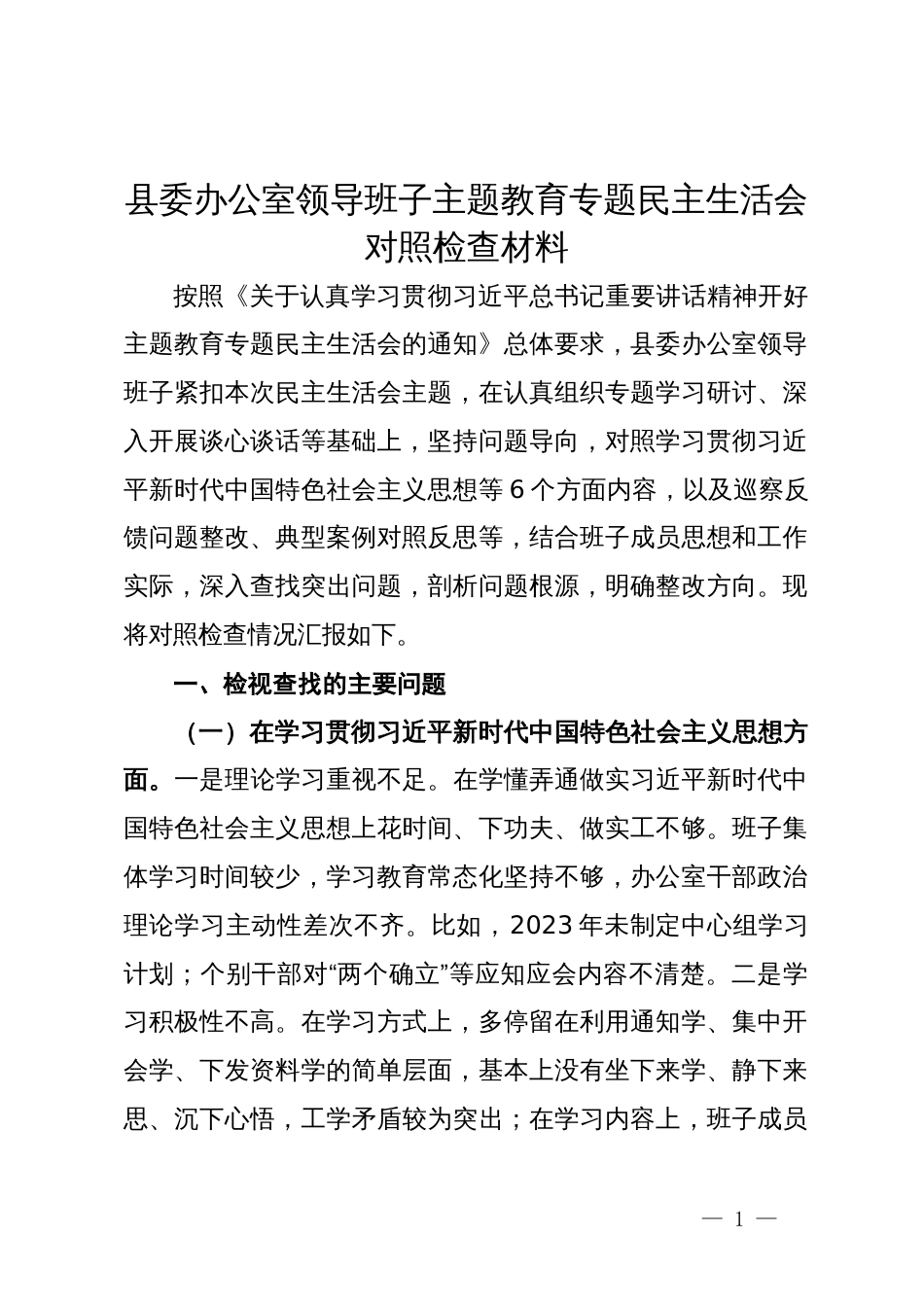 县委办公室领导班子主题教育专题民主生活会对照检查材料

按照《关于认真学习贯彻习近平总书记重要讲话精神开好主题教育专题民主生活会的通知》总体要求，县委办公室领导班子紧扣本次民主生活会主题，在认真组织专题学习研讨、深入开展谈心谈话等基础上，坚持问题导向，对照学习贯彻习近平新时代中国特色社会主义思想等6个方面内容，以及巡察反馈问题整改、典型案例对照反思等，结合班子成员思想和工作实际，深入查找突出问题，剖析问题根源，明确整改方向。现将对照检查情况汇报如下。

一、检视查找的主要问题

（一）在学习贯彻习近平新时代中国特色社会主义思想方面。一是理论学习重视不足。在学懂弄通做实习近平新时代中国特色社会主义思想上花时间、下功夫、做实工不够。班子集体学习时间较少，学习教育常态化坚持不够，办公室干部政治理论学习主动性差次不齐。比如，2023年未制定中心组学习计划；个别干部对“两个确立”等应知应会内容不清楚。二是学习积极性不高。在学习方式上，多停留在利用通知学、集中开会学、下发资料学的简单层面，基本上没有坐下来学、静下来思、沉下心悟，工学矛盾较为突出；在学习内容上，班子成员

— 1 —